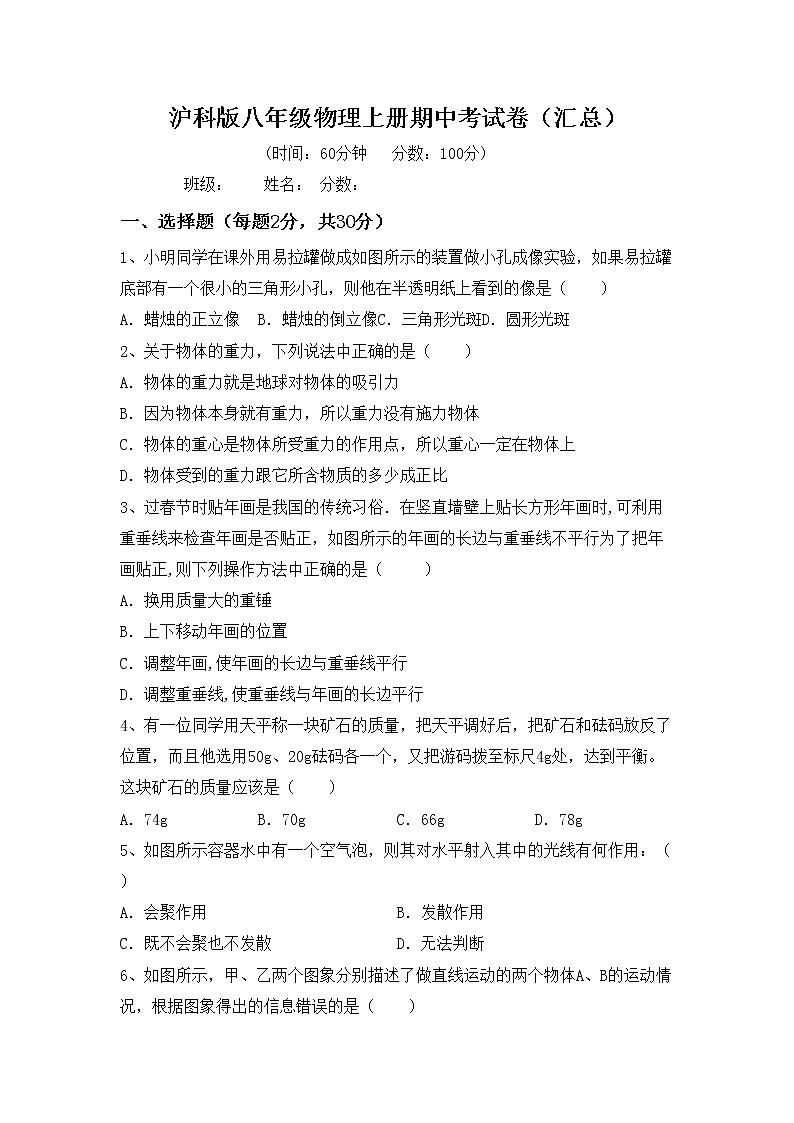 沪科版八年级物理上册期中考试卷（汇总）

（时间：60分钟　分数：100分）

班级：　姓名：　分数：

一、选择题（每题2分，共30分）

1、小明同学在课外用易拉罐做成如图所示的装置做小孔成像实验，如果易拉罐底部有一个很小的三角形小孔，则他在半透明纸上看到的像是（　　）

A. 蜡烛的正立像　B. 蜡烛的倒立像C. 三角形光斑D. 圆形光斑

2、关于物体的重力，下列说法中正确的是（　　）

A. 物体的重力就是地球对物体的吸引力

B. 因为物体本身就有重力，所以重力没有施力物体

C. 物体的重心是物体所受重力的作用点，所以重心一定在物体上

D. 物体受到的重力跟它所含物质的多少成正比

3、过春节时贴年画是我国的传统习俗．在竖直墙壁上贴长方形年画时,可利用重垂线来检查年画是否贴正，如图所示的年画的长边与重垂线不平行为了把年画贴正,则下列操作方法中正确的是（　　）

A. 换用质量大的重锤

B. 上下移动年画的位置

C. 调整年画,使年画的长边与重垂线平行

D. 调整重垂线,使重垂线与年画的长边平行

4、有一位同学用天平称一块矿石的质量，把天平调好后，把矿石和砝码放反了位置，而且他选用50g、20g砝码各一个，又把游码拨至标尺4g处，达到平衡。这块矿石的质量应该是（　　）

A. 74g　　B. 70g　　C. 66g　　D. 78g

5、如图所示容器水中有一个空气泡，则其对水平射入其中的光线有何作用：（　）

A. 会聚作用　　B. 发散作用

C. 既不会聚也不发散　　D. 无法判断

6、如图所示，甲、乙两个图象分别描述了做直线运动的两个物体A、B的运动情况，根据图象得出的信息错误的是（　　）